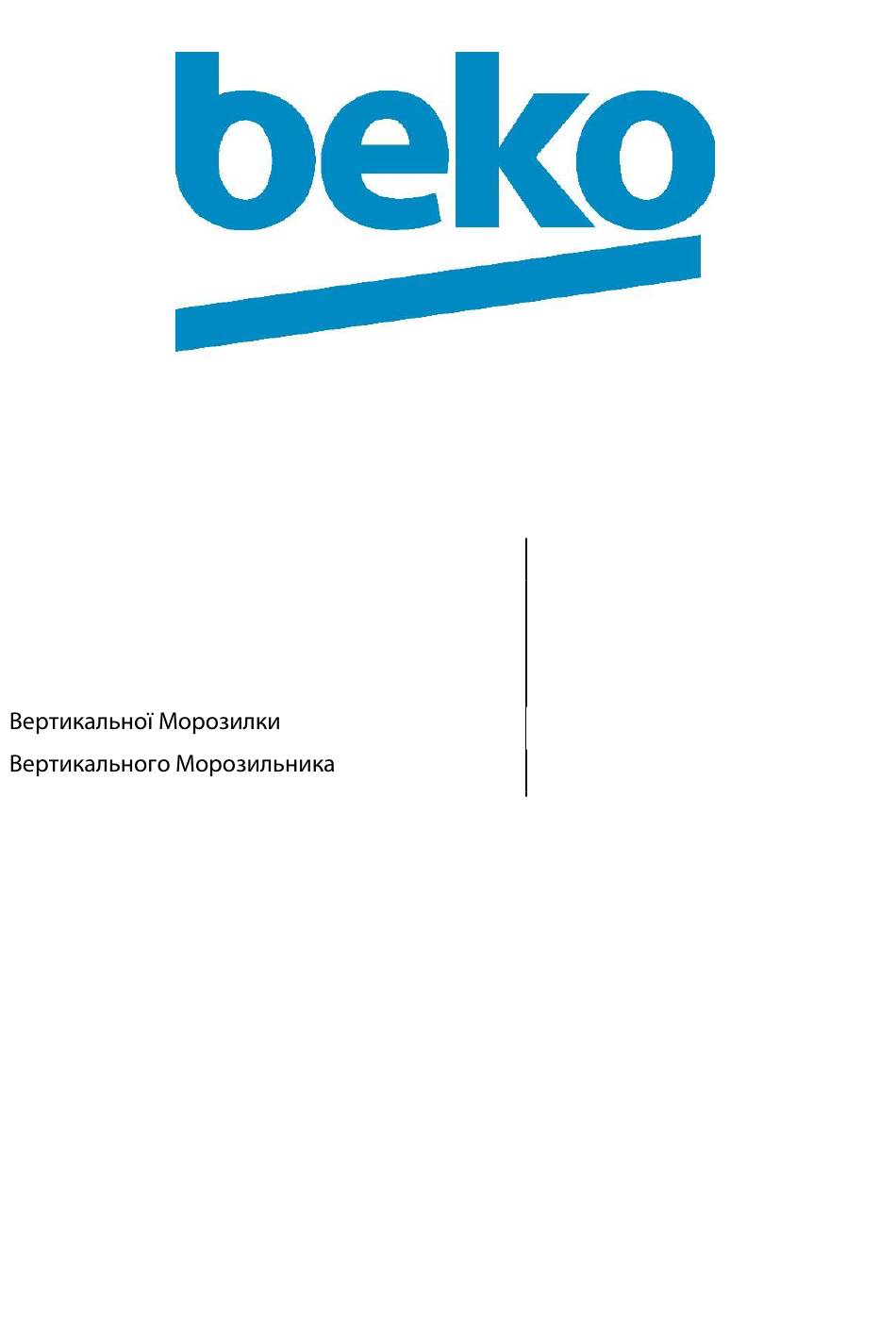 beko

Вертикальної Морозилки

Вертикального Морозильника